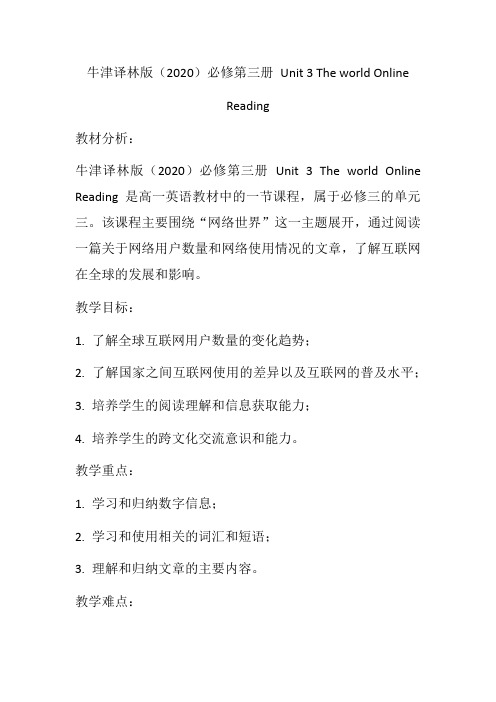 牛津译林版（2020）必修第三册 Unit 3 The world Online Reading

教材分析：

牛津译林版（2020）必修第三册 Unit 3 The world Online Reading 是高一英语教材中的一节课程，属于必修三的单元三。该课程主要围绕“网络世界”这一主题展开，通过阅读一篇关于网络用户数量和网络使用情况的文章，了解互联网在全球的发展和影响。

教学目标：

1. 了解全球互联网用户数量的变化趋势；

2. 了解国家之间互联网使用的差异以及互联网的普及水平；

3. 培养学生的阅读理解和信息获取能力；

4. 培养学生的跨文化交流意识和能力。

教学重点：

1. 学习和归纳数字信息；

2. 学习和使用相关的词汇和短语；

3. 理解和归纳文章的主要内容。

教学难点：